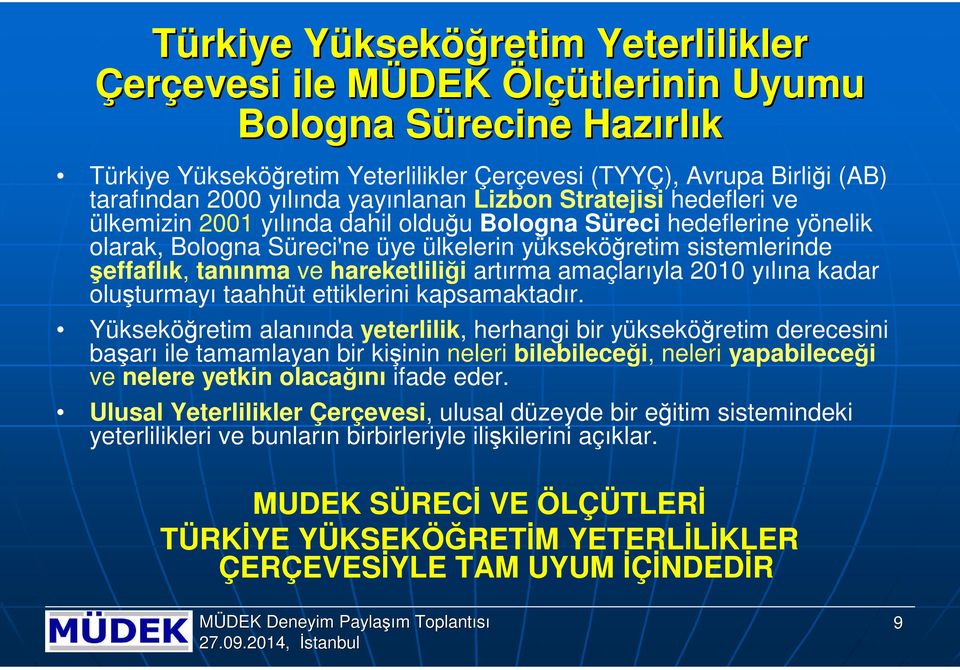 Türkiye Yükseköğretim Yeterlilikler Çerçevesi ile MÜDEK Ölçütlerinin Uyumu Bologna Sürecine Hazırlık

• Türkiye Yükseköğretim Yeterlilikler Çerçevesi (TYYÇ), Avrupa Birliği (AB) tarafından 2000 yılında yayınlanan Lizbon Stratejisi hedefleri ve ülkemizin 2001 yılında dahil olduğu Bologna Süreci hedeflerine yönelik olarak, Bologna Süreci'ne üye ülkelerin yükseköğretim sistemlerinde şeffaflık, tanınma ve hareketliliği artırma amaçlarıyla 2010 yılına kadar oluşturmayı taahhüt ettiklerini kapsamaktadır.

• Yükseköğretim alanında yeterlilik, herhangi bir yükseköğretim derecesini başarı ile tamamlayan bir kişinin neleri bilebileceği, neleri yapabileceği ve nelere yetkin olacağını ifade eder.

• Ulusal Yeterlilikler Çerçevesi, ulusal düzeyde bir eğitim sistemindeki yeterlilikleri ve bunların birbirleriyle ilişkilerini açıklar.

MUDEK SÜRECİ VE ÖLÇÜTLERİ TÜRKİYE YÜKSEKÖĞRETİM YETERLİLİKLER ÇERÇEVESİYLE TAM UYUM İÇİNDEDİR

MÜDEK

MÜDEK Deneyim Paylaşım Toplantısı
27.09.2014, İstanbul

9